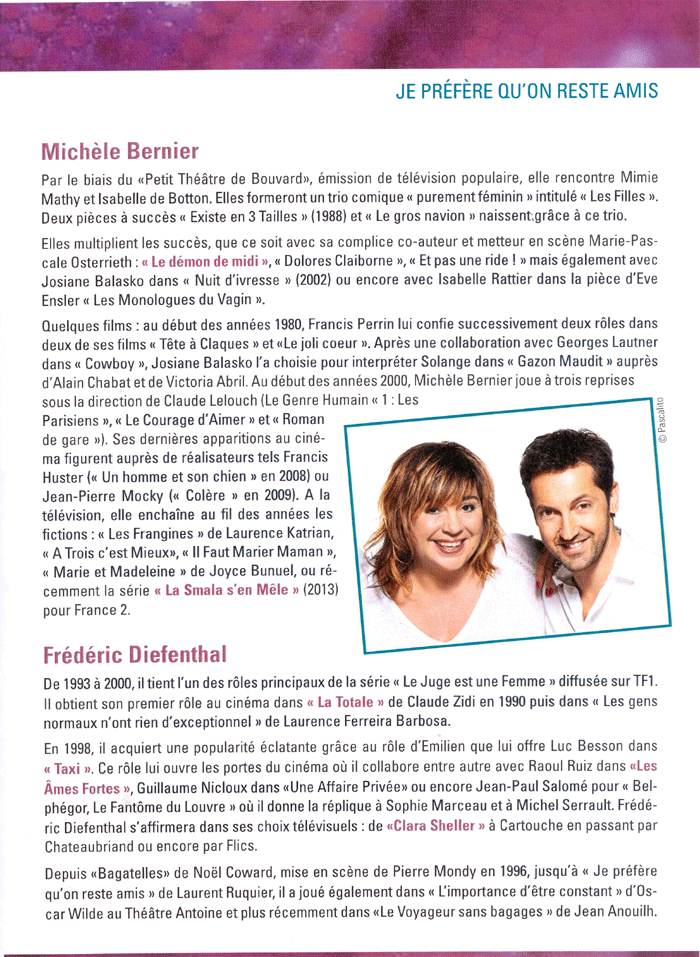 JE PRÉFÈRE QU'ON RESTE AMIS

Michèle Bernier

Par le biais du «Petit Théâtre de Bouvard», émission de télévision populaire, elle rencontre Mimie Mathy et Isabelle de Botton. Elles formeront un trio comique « purement féminin » intitulé « Les Filles ». Deux pièces à succès « Existe en 3 Tailles » (1988) et « Le gros navion » naissent grâce à ce trio.

Elles multiplient les succès, que ce soit avec sa complice co-auteur et metteur en scène Marie-Pascale Osterrieth : « Le démon de midi », « Dolores Claiborne », « Et pas une ride ! » mais également avec Josiane Balasko dans « Nuit d'ivresse » (2002) ou encore avec Isabelle Rattier dans la pièce d'Eve Ensler « Les Monologues du Vagin ».

Quelques films : au début des années 1980, Francis Perrin lui confie successivement deux rôles dans deux de ses films « Tête à Claques » et «Le joli coeur ». Après une collaboration avec Georges Lautner dans « Cowboy », Josiane Balasko l'a choisie pour interpréter Solange dans « Gazon Maudit » auprès d'Alain Chabat et de Victoria Abril. Au début des années 2000, Michèle Bernier joue à trois reprises sous la direction de Claude Lelouch (Le Genre Humain « 1 : Les Parisiens », « Le Courage d'Aimer » et « Roman de gare »). Ses dernières apparitions au cinéma figurent auprès de réalisateurs tels Francis Huster (« Un homme et son chien » en 2008) ou Jean-Pierre Mocky (« Colère » en 2009). A la télévision, elle enchaîne au fil des années les fictions : « Les Frangines » de Laurence Katrian, « A Trois c'est Mieux», « Il Faut Marier Maman », « Marie et Madeleine » de Joyce Bunuel, ou récemment la série « La Smala s'en Mêle » (2013) pour France 2.

© Pascalito

Frédéric Diefenthal

De 1993 à 2000, il tient l'un des rôles principaux de la série « Le Juge est une Femme » diffusée sur TF1. Il obtient son premier rôle au cinéma dans « La Totale » de Claude Zidi en 1990 puis dans « Les gens normaux n'ont rien d'exceptionnel » de Laurence Ferreira Barbosa.

En 1998, il acquiert une popularité éclatante grâce au rôle d'Emilien que lui offre Luc Besson dans « Taxi ». Ce rôle lui ouvre les portes du cinéma où il collabore entre autre avec Raoul Ruiz dans «Les Âmes Fortes », Guillaume Nicloux dans «Une Affaire Privée» ou encore Jean-Paul Salomé pour « Belphégor, Le Fantôme du Louvre » où il donne la réplique à Sophie Marceau et à Michel Serrault. Frédéric Diefenthal s'affirmera dans ses choix télévisuels : de «Clara Sheller » à Cartouche en passant par Chateaubriand ou encore par Flics.

Depuis «Bagatelles» de Noël Coward, mise en scène de Pierre Mondy en 1996, jusqu'à « Je préfère qu'on reste amis » de Laurent Ruquier, il a joué également dans « L'importance d'être constant » d'Oscar Wilde au Théâtre Antoine et plus récemment dans «Le Voyageur sans bagages » de Jean Anouilh.